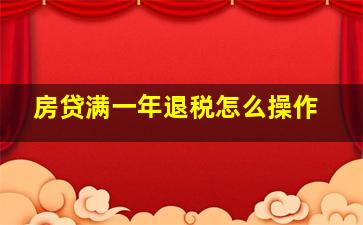 房贷满一年退税怎么操作